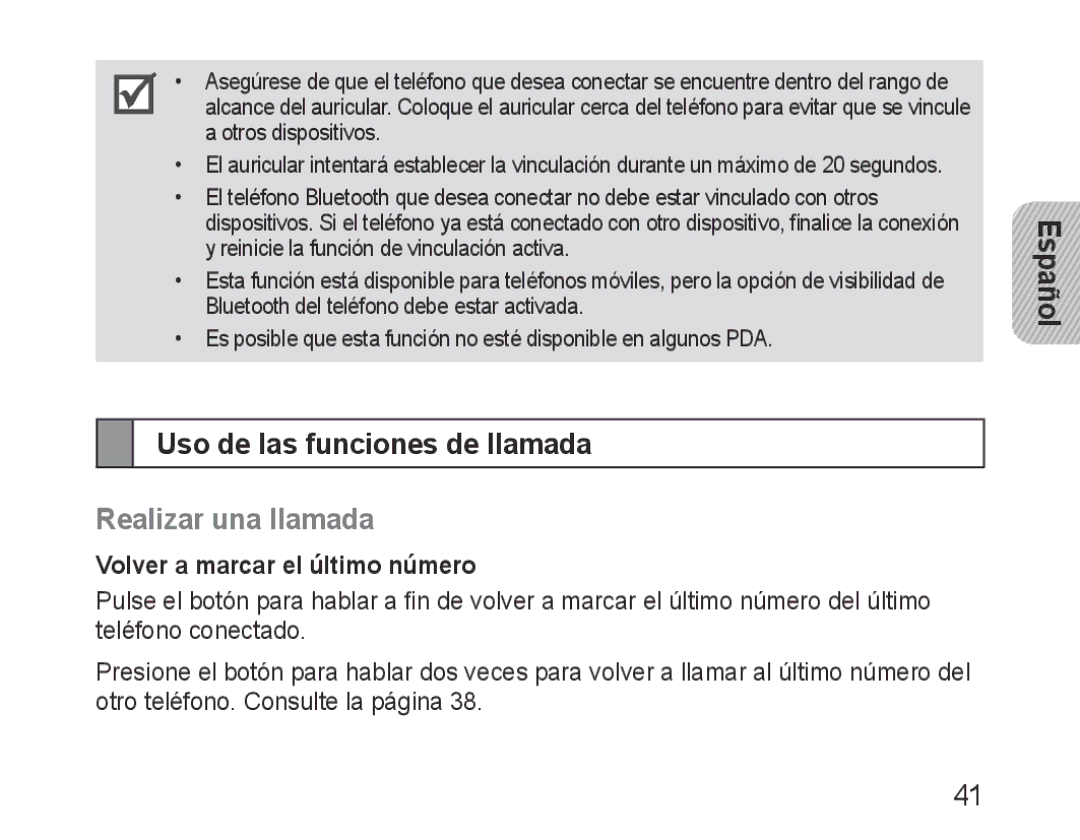 • Asegúrese de que el teléfono que desea conectar se encuentre dentro del rango de alcance del auricular. Coloque el auricular cerca del teléfono para evitar que se vincule a otros dispositivos.
• El auricular intentará establecer la vinculación durante un máximo de 20 segundos.
• El teléfono Bluetooth que desea conectar no debe estar vinculado con otros dispositivos. Si el teléfono ya está conectado con otro dispositivo, finalice la conexión y reinicie la función de vinculación activa.
• Esta función está disponible para teléfonos móviles, pero la opción de visibilidad de Bluetooth del teléfono debe estar activada.
• Es posible que esta función no esté disponible en algunos PDA.

Español

Uso de las funciones de llamada

Realizar una llamada

Volver a marcar el último número

Pulse el botón para hablar a fin de volver a marcar el último número del último teléfono conectado.

Presione el botón para hablar dos veces para volver a llamar al último número del otro teléfono. Consulte la página 38.

41